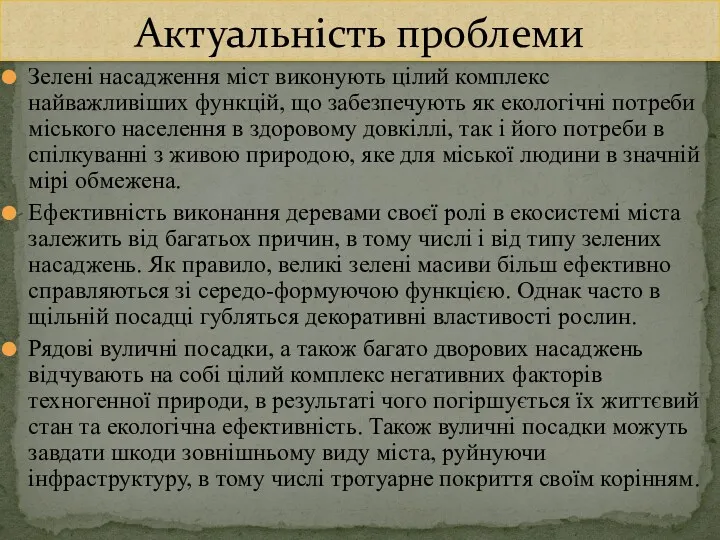 Актуальність проблеми

Зелені насадження міст виконують цілий комплекс найважливіших функцій, що забезпечують як екологічні потреби міського населення в здоровому довкіллі, так і його потреби в спілкуванні з живою природою, яке для міської людини в значній мірі обмежена.

Ефективність виконання деревами своєї ролі в екосистемі міста залежить від багатьох причин, в тому числі і від типу зелених насаджень. Як правило, великі зелені масиви більш ефективно справляються зі середо-формуючою функцією. Однак часто в щільній посадці губляться декоративні властивості рослин.

Рядові вуличні посадки, а також багато дворових насаджень відчувають на собі цілий комплекс негативних факторів техногенної природи, в результаті чого погіршується їх життєвий стан та екологічна ефективність. Також вуличні посадки можуть завдати шкоди зовнішньому виду міста, руйнуючи інфраструктуру, в тому числі тротуарне покриття своїм корінням.